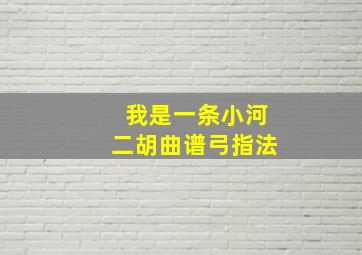 我是一条小河
二胡曲谱弓指法